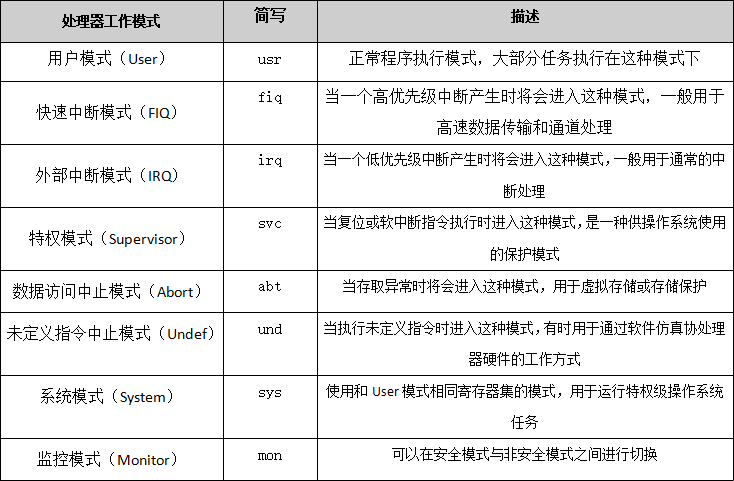 | 处理器工作模式 | 简写 | 描述 |
|---|---|---|
| 用户模式（User） | usr | 正常程序执行模式，大部分任务执行在这种模式下 |
| 快速中断模式（FIQ） | fiq | 当一个高优先级中断产生时将会进入这种模式，一般用于高速数据传输和通道处理 |
| 外部中断模式（IRQ） | irq | 当一个低优先级中断产生时将会进入这种模式，一般用于通常的中断处理 |
| 特权模式（Supervisor） | svc | 当复位或软中断指令执行时进入这种模式，是一种供操作系统使用的保护模式 |
| 数据访问中止模式（Abort） | abt | 当存取异常时将会进入这种模式，用于虚拟存储或存储保护 |
| 未定义指令中止模式（Undef） | und | 当执行未定义指令时进入这种模式，有时用于通过软件仿真协处理器硬件的工作方式 |
| 系统模式（System） | sys | 使用和User模式相同寄存器集的模式，用于运行特权级操作系统任务 |
| 监控模式（Monitor） | mon | 可以在安全模式与非安全模式之间进行切换 |